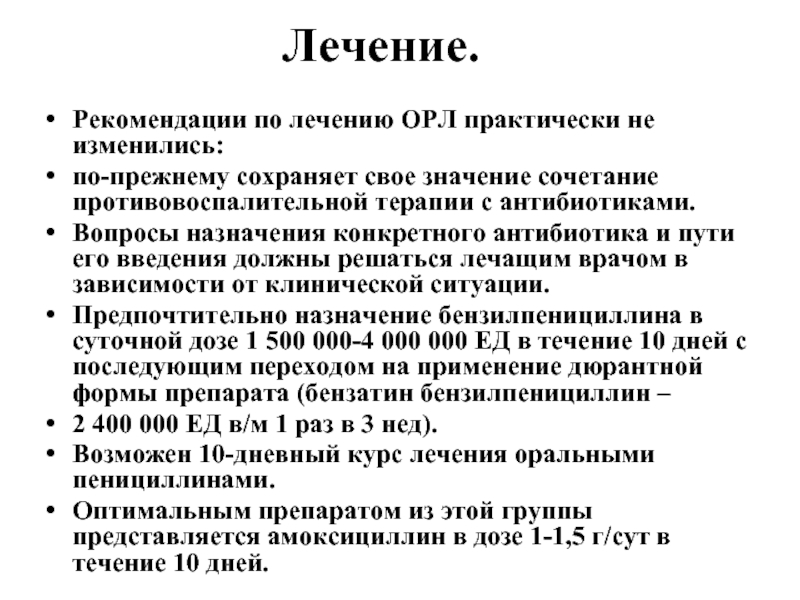 Лечение.

• Рекомендации по лечению ОРЛ практически не изменились:

• по-прежнему сохраняет свое значение сочетание противовоспалительной терапии с антибиотиками.

• Вопросы назначения конкретного антибиотика и пути его введения должны решаться лечащим врачом в зависимости от клинической ситуации.

• Предпочтительно назначение бензилпенициллина в суточной дозе 1 500 000-4 000 000 ЕД в течение 10 дней с последующим переходом на применение дюрантной формы препарата (бензатин бензилпенициллин –

• 2 400 000 ЕД в/м 1 раз в 3 нед).

• Возможен 10-дневный курс лечения оральными пенициллинами.

• Оптимальным препаратом из этой группы представляется амоксициллин в дозе 1-1,5 г/сут в течение 10 дней.